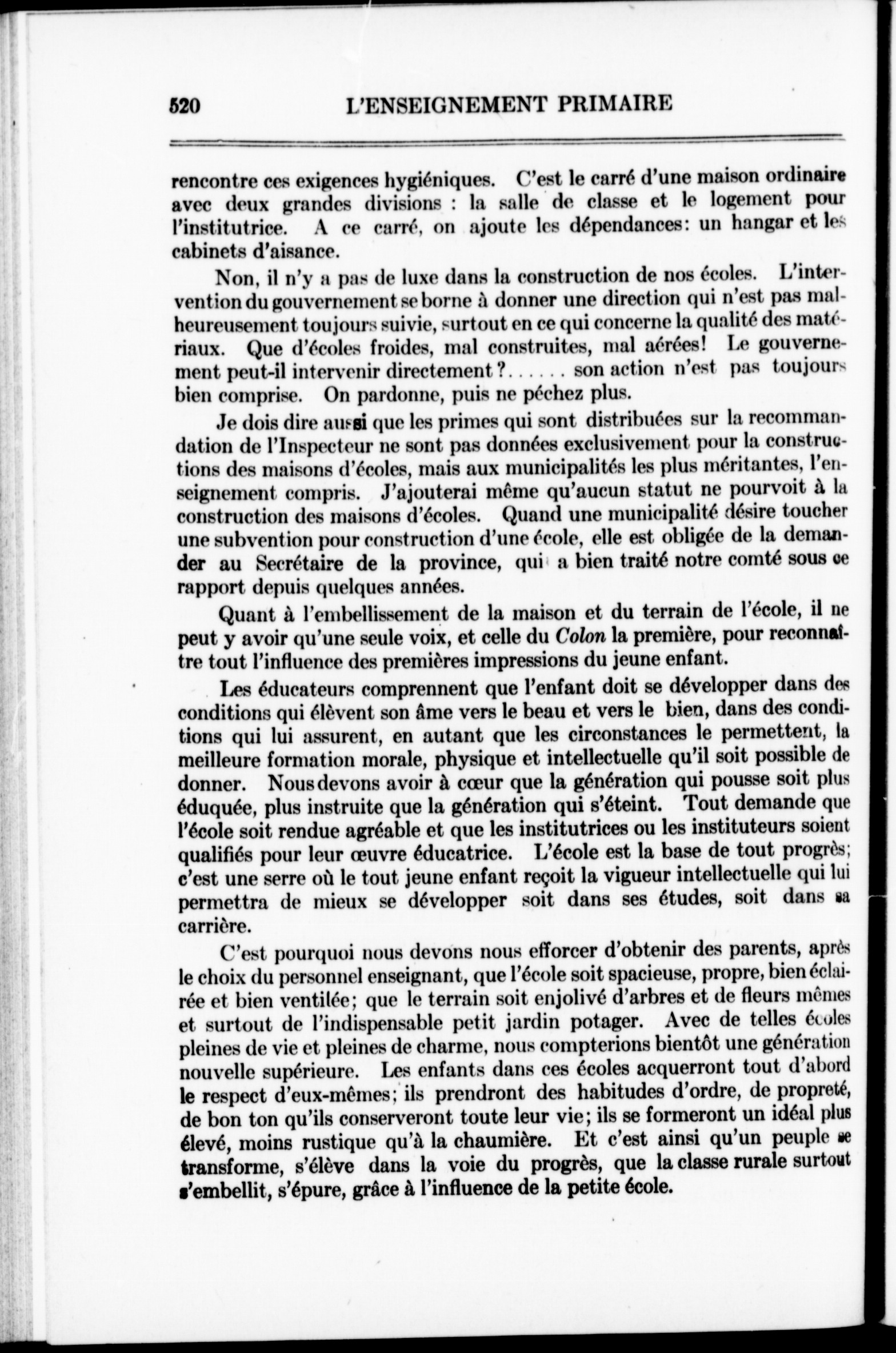 520 L'ENSEIGNEMENT PRIMAIRE

rencontre ces exigences hygiéniques. C'est le carré d'une maison ordinaire avec deux grandes divisions : la salle de classe et le logement pour l'institutrice. A ce carré, on ajoute les dépendances: un hangar et les cabinets d'aisance.

Non, il n'y a pas de luxe dans la construction de nos écoles. L'intervention du gouvernement se borne à donner une direction qui n'est pas malheureusement toujours suivie, surtout en ce qui concerne la qualité des matériaux. Que d'écoles froides, mal construites, mal aérées! Le gouvernement peut-il intervenir directement ?...... son action n'est pas toujours bien comprise. On pardonne, puis ne péchez plus.

Je dois dire aussi que les primes qui sont distribuées sur la recommandation de l'Inspecteur ne sont pas données exclusivement pour la constructions des maisons d'écoles, mais aux municipalités les plus méritantes, l'enseignement compris. J'ajouterai même qu'aucun statut ne pourvoit à la construction des maisons d'écoles. Quand une municipalité désire toucher une subvention pour construction d'une école, elle est obligée de la demander au Secrétaire de la province, qui a bien traité notre comté sous ce rapport depuis quelques années.

Quant à l'embellissement de la maison et du terrain de l'école, il ne peut y avoir qu'une seule voix, et celle du Colon la première, pour reconnaître tout l'influence des premières impressions du jeune enfant.

Les éducateurs comprennent que l'enfant doit se développer dans des conditions qui élèvent son âme vers le beau et vers le bien, dans des conditions qui lui assurent, en autant que les circonstances le permettent, la meilleure formation morale, physique et intellectuelle qu'il soit possible de donner. Nous devons avoir à cœur que la génération qui pousse soit plus éduquée, plus instruite que la génération qui s'éteint. Tout demande que l'école soit rendue agréable et que les institutrices ou les instituteurs soient qualifiés pour leur œuvre éducatrice. L'école est la base de tout progrès; c'est une serre où le tout jeune enfant reçoit la vigueur intellectuelle qui lui permettra de mieux se développer soit dans ses études, soit dans sa carrière.

C'est pourquoi nous devons nous efforcer d'obtenir des parents, après le choix du personnel enseignant, que l'école soit spacieuse, propre, bien éclairée et bien ventilée; que le terrain soit enjolivé d'arbres et de fleurs mêmes et surtout de l'indispensable petit jardin potager. Avec de telles écoles pleines de vie et pleines de charme, nous compterions bientôt une génération nouvelle supérieure. Les enfants dans ces écoles acquerront tout d'abord le respect d'eux-mêmes; ils prendront des habitudes d'ordre, de propreté, de bon ton qu'ils conserveront toute leur vie; ils se formeront un idéal plus élevé, moins rustique qu'à la chaumière. Et c'est ainsi qu'un peuple se transforme, s'élève dans la voie du progrès, que la classe rurale surtout s'embellit, s'épure, grâce à l'influence de la petite école.